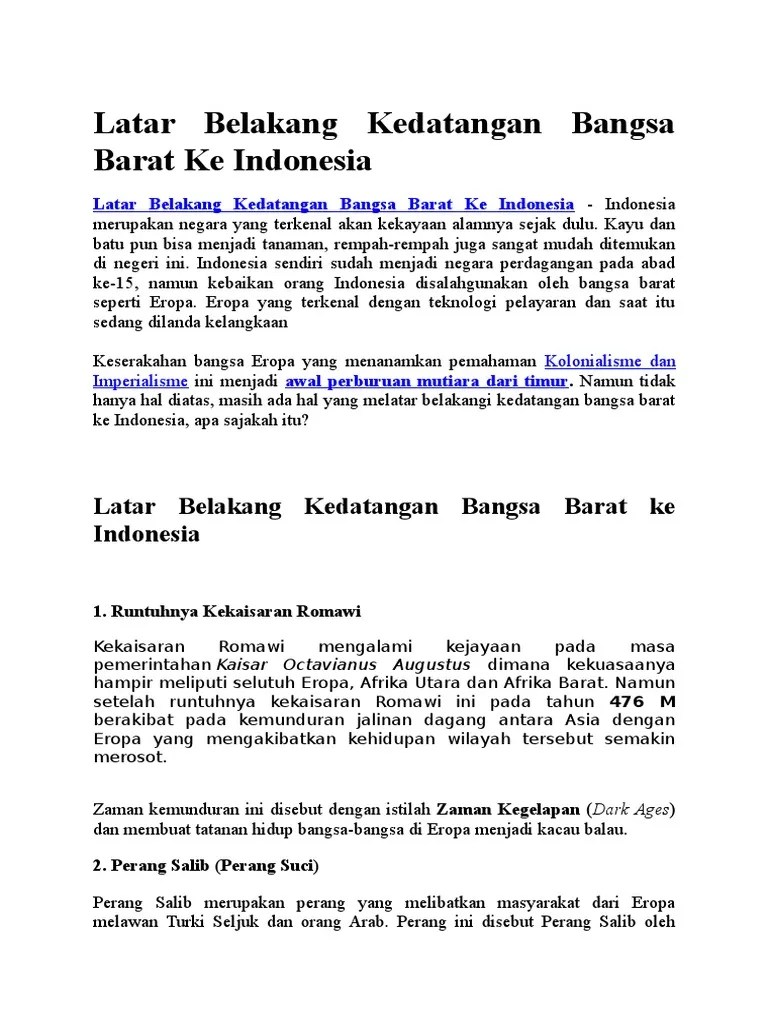 Latar Belakang Kedatangan Bangsa Barat Ke Indonesia

Latar Belakang Kedatangan Bangsa Barat Ke Indonesia - Indonesia merupakan negara yang terkenal akan kekayaan alamnya sejak dulu. Kayu dan batu pun bisa menjadi tanaman, rempah-rempah juga sangat mudah ditemukan di negeri ini. Indonesia sendiri sudah menjadi negara perdagangan pada abad ke-15, namun kebaikan orang Indonesia disalahgunakan oleh bangsa barat seperti Eropa. Eropa yang terkenal dengan teknologi pelayaran dan saat itu sedang dilanda kelangkaan

Keserakahan bangsa Eropa yang menanamkan pemahaman Kolonialisme dan Imperialisme ini menjadi awal perburuan mutiara dari timur. Namun tidak hanya hal diatas, masih ada hal yang melatar belakangi kedatangan bangsa barat ke Indonesia, apa sajakah itu?

Latar Belakang Kedatangan Bangsa Barat ke Indonesia

1. Runtuhnya Kekaisaran Romawi

Kekaisaran Romawi mengalami kejayaan pada masa pemerintahan Kaisar Octavianus Augustus dimana kekuasaanya hampir meliputi selutuh Eropa, Afrika Utara dan Afrika Barat. Namun setelah runtuhnya kekaisaran Romawi ini pada tahun 476 M berakibat pada kemunduran jalinan dagang antara Asia dengan Eropa yang mengakibatkan kehidupan wilayah tersebut semakin merosot.

Zaman kemunduran ini disebut dengan istilah Zaman Kegelapan (Dark Ages) dan membuat tatanan hidup bangsa-bangsa di Eropa menjadi kacau balau.

2. Perang Salib (Perang Suci)

Perang Salib merupakan perang yang melibatkan masyarakat dari Eropa melawan Turki Seljuk dan orang Arab. Perang ini disebut Perang Salib oleh